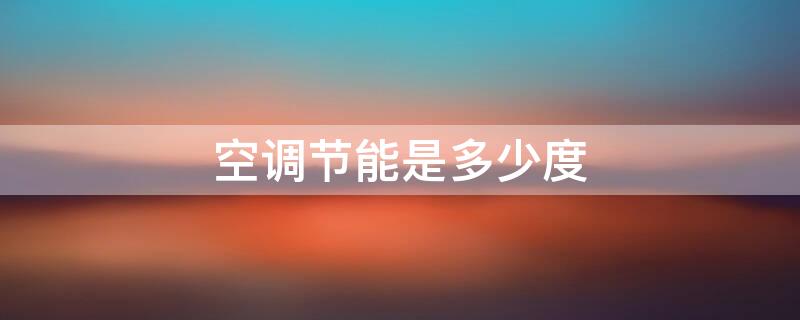 空调节能是多少度